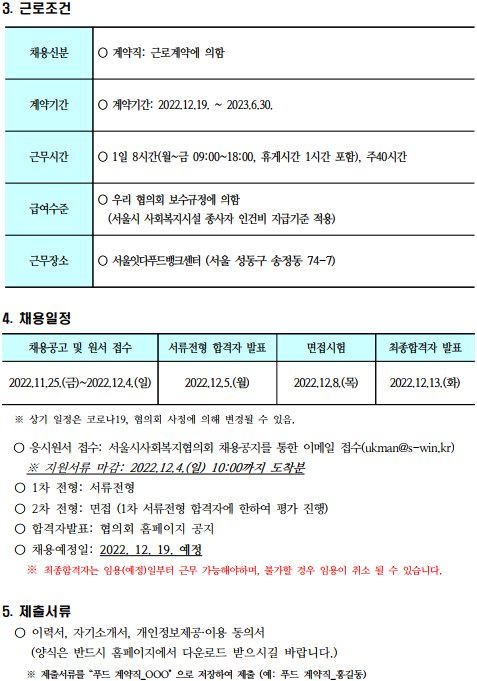 3. 근로조건

| 채용신분 | ○ 계약직: 근로계약에 의함 |
|---|---|
| 계약기간 | ○ 계약기간: 2022.12.19. ~ 2023.6.30. |
| 근무시간 | ○ 1일 8시간(월~금 09:00~18:00, 휴게시간 1시간 포함), 주40시간 |
| 급여수준 | ○ 우리 협의회 보수규정에 의함 (서울시 사회복지시설 종사자 인건비 지급기준 적용) |
| 근무장소 | ○ 서울잇다푸드뱅크센터 (서울 성동구 송정동 74-7) |

4. 채용일정

| 채용공고 및 원서 접수 | 서류전형 합격자 발표 | 면접시험 | 최종합격자 발표 |
|---|---|---|---|
| 2022.11.25.(금)~2022.12.4.(일) | 2022.12.5.(월) | 2022.12.8.(목) | 2022.12.13.(화) |

※ 상기 일정은 코로나19, 협의회 사정에 의해 변경될 수 있음.

○ 응시원서 접수: 서울시사회복지협의회 채용공지를 통한 이메일 접수(ukman@s-win.kr)
※ 지원서류 마감: 2022.12.4.(일) 10:00까지 도착분
○ 1차 전형: 서류전형
○ 2차 전형: 면접 (1차 서류전형 합격자에 한하여 평가 진행)
○ 합격자발표: 협의회 홈페이지 공지
○ 채용예정일: 2022. 12. 19. 예정
※ 최종합격자는 임용(예정)일부터 근무 가능해야하며, 불가할 경우 임용이 취소 될 수 있습니다.

5. 제출서류
○ 이력서, 자기소개서, 개인정보제공·이용 동의서
(양식은 반드시 홈페이지에서 다운로드 받으시길 바랍니다.)
※ 제출서류를 "푸드 계약직_OOO" 으로 저장하여 제출 (예: 푸드 계약직_홍길동)